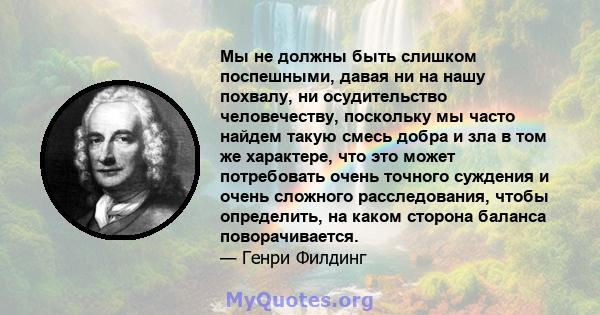 Мы не должны быть слишком поспешными, давая ни на нашу похвалу, ни осудительство человечеству, поскольку мы часто найдем такую смесь добра и зла в том же характере, что это может потребовать очень точного суждения и очень сложного расследования, чтобы определить, на каком сторона баланса поворачивается.
— Генри Филдинг

MyQuotes.org